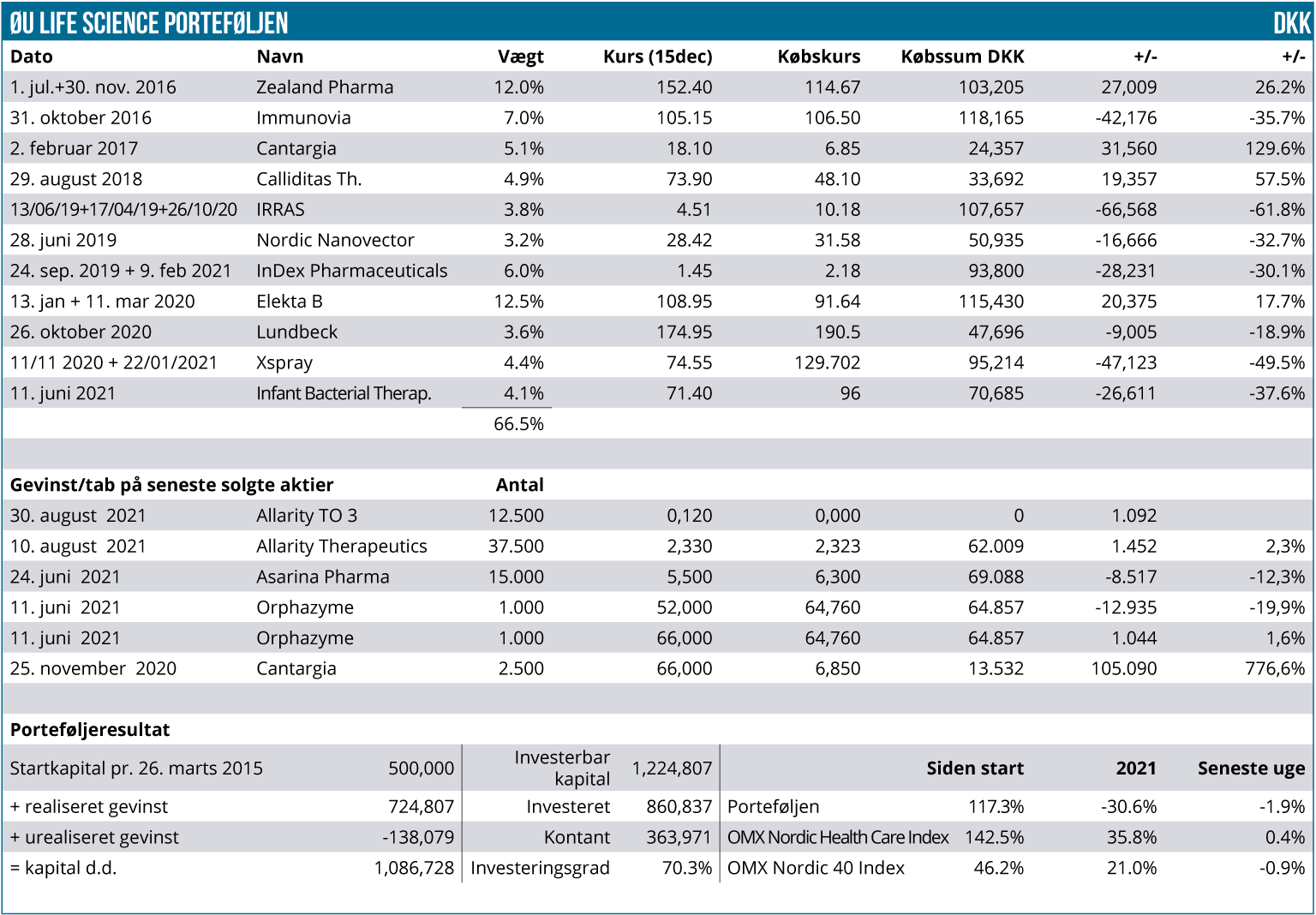 ØU LIFE SCIENCE PORTEFØLJEN DKK

| Dato | Navn | Vægt | Kurs (15dec) | Købskurs | Købssum DKK | +/- | +/- |
|---|---|---|---|---|---|---|---|
| 1. jul.+30. nov. 2016 | Zealand Pharma | 12.0% | 152.40 | 114.67 | 103,205 | 27,009 | 26.2% |
| 31. oktober 2016 | Immunovia | 7.0% | 105.15 | 106.50 | 118,165 | -42,176 | -35.7% |
| 2. februar 2017 | Cantargia | 5.1% | 18.10 | 6.85 | 24,357 | 31,560 | 129.6% |
| 29. august 2018 | Calliditas Th. | 4.9% | 73.90 | 48.10 | 33,692 | 19,357 | 57.5% |
| 13/06/19+17/04/19+26/10/20 | IRRAS | 3.8% | 4.51 | 10.18 | 107,657 | -66,568 | -61.8% |
| 28. juni 2019 | Nordic Nanovector | 3.2% | 28.42 | 31.58 | 50,935 | -16,666 | -32.7% |
| 24. sep. 2019 + 9. feb 2021 | InDex Pharmaceuticals | 6.0% | 1.45 | 2.18 | 93,800 | -28,231 | -30.1% |
| 13. jan + 11. mar 2020 | Elekta B | 12.5% | 108.95 | 91.64 | 115,430 | 20,375 | 17.7% |
| 26. oktober 2020 | Lundbeck | 3.6% | 174.95 | 190.5 | 47,696 | -9,005 | -18.9% |
| 11/11 2020 + 22/01/2021 | Xspray | 4.4% | 74.55 | 129.702 | 95,214 | -47,123 | -49.5% |
| 11. juni 2021 | Infant Bacterial Therap. | 4.1% | 71.40 | 96 | 70,685 | -26,611 | -37.6% |
| | | 66.5% | | | | | |

| Gevinst/tab på seneste solgte aktier | | Antal | | | | | |
|---|---|---|---|---|---|---|---|
| 30. august 2021 | Allarity TO 3 | 12.500 | 0,120 | 0,000 | 0 | 1.092 | |
| 10. august 2021 | Allarity Therapeutics | 37.500 | 2,330 | 2,323 | 62.009 | 1.452 | 2,3% |
| 24. juni 2021 | Asarina Pharma | 15.000 | 5,500 | 6,300 | 69.088 | -8.517 | -12,3% |
| 11. juni 2021 | Orphazyme | 1.000 | 52,000 | 64,760 | 64.857 | -12.935 | -19,9% |
| 11. juni 2021 | Orphazyme | 1.000 | 66,000 | 64,760 | 64.857 | 1.044 | 1,6% |
| 25. november 2020 | Cantargia | 2.500 | 66,000 | 6,850 | 13.532 | 105.090 | 776,6% |

Porteføljeresultat

| Startkapital pr. 26. marts 2015 | 500,000 | Investerbar kapital | 1,224,807 | | Siden start | 2021 | Seneste uge |
|---|---|---|---|---|---|---|---|
| + realiseret gevinst | 724,807 | Investeret | 860,837 | Porteføljen | 117.3% | -30.6% | -1.9% |
| + urealiseret gevinst | -138,079 | Kontant | 363,971 | OMX Nordic Health Care Index | 142.5% | 35.8% | 0.4% |
| = kapital d.d. | 1,086,728 | Investeringsgrad | 70.3% | OMX Nordic 40 Index | 46.2% | 21.0% | -0.9% |